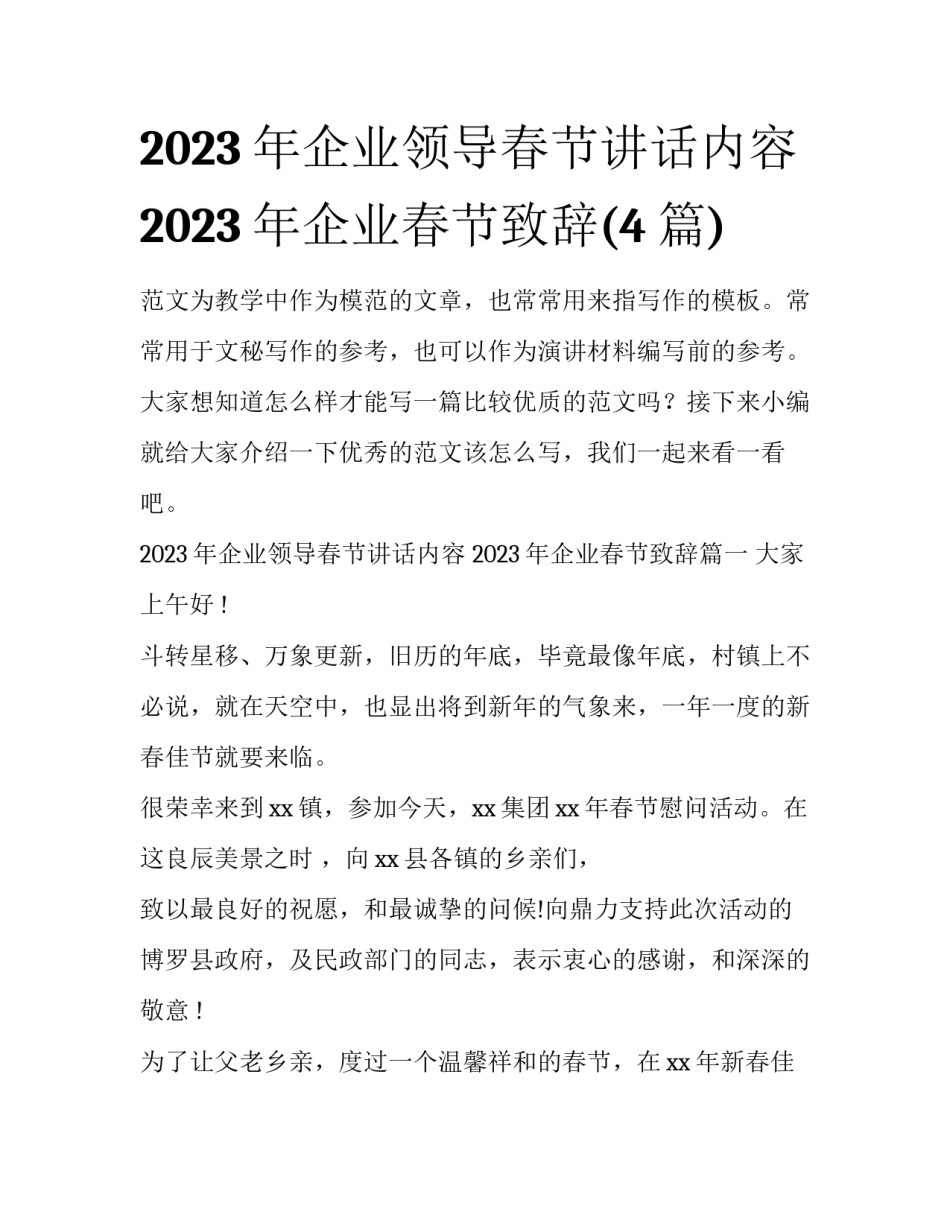 2023 年企业领导春节讲话内容 2023 年企业春节致辞(4 篇)

范文为教学中作为模范的文章，也常常用来指写作的模板。常常用于文秘写作的参考，也可以作为演讲材料编写前的参考。大家想知道怎么样才能写一篇比较优质的范文吗？接下来小编就给大家介绍一下优秀的范文该怎么写，我们一起来看一看吧。

2023 年企业领导春节讲话内容 2023 年企业春节致辞篇一 大家上午好！

斗转星移、万象更新，旧历的年底，毕竟最像年底，村镇上不必说，就在天空中，也显出将到新年的气象来，一年一度的新春佳节就要来临。

很荣幸来到 xx 镇，参加今天，xx 集团 xx 年春节慰问活动。在这良辰美景之时，向 xx 县各镇的乡亲们，

致以最良好的祝愿，和最诚挚的问候!向鼎力支持此次活动的博罗县政府，及民政部门的同志，表示衷心的感谢，和深深的敬意！

为了让父老乡亲，度过一个温馨祥和的春节，在 xx 年新春佳